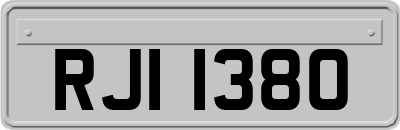 RJI 1380